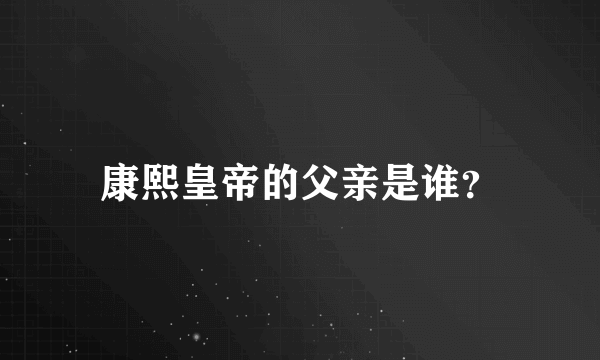 康熙皇帝的父亲是谁?